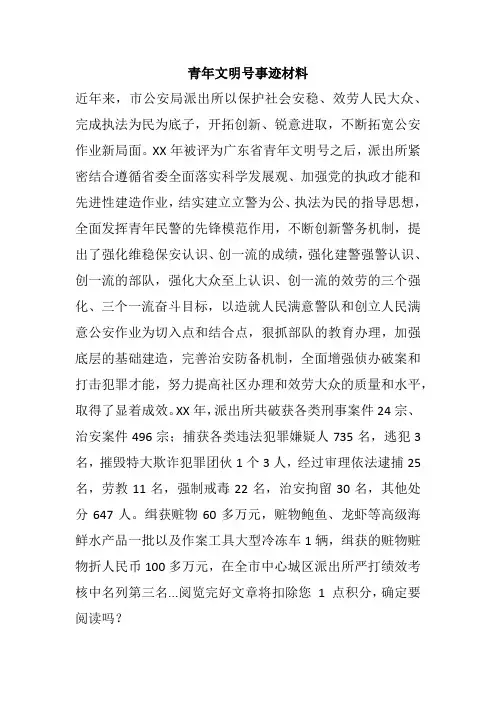 青年文明号事迹材料

近年来，市公安局派出所以保护社会安稳、效劳人民大众、完成执法为民为底子，开拓创新、锐意进取，不断拓宽公安作业新局面。XX 年被评为广东省青年文明号之后，派出所紧密结合遵循省委全面落实科学发展观、加强党的执政才能和先进性建造作业，结实建立立警为公、执法为民的指导思想，全面发挥青年民警的先锋模范作用，不断创新警务机制，提出了强化维稳保安认识、创一流的成绩，强化建警强警认识、创一流的部队，强化大众至上认识、创一流的效劳的三个强化、三个一流奋斗目标，以造就人民满意警队和创立人民满意公安作业为切入点和结合点，狠抓部队的教育办理，加强底层的基础建造，完善治安防备机制，全面增强侦办破案和打击犯罪才能，努力提高社区办理和效劳大众的质量和水平，取得了显着成效。XX 年，派出所共破获各类刑事案件 24 宗、治安案件 496 宗；捕获各类违法犯罪嫌疑人 735 名，逃犯 3 名，摧毁特大欺诈犯罪团伙 1 个 3 人，经过审理依法逮捕 25 名，劳教 11 名，强制戒毒 22 名，治安拘留 30 名，其他处分 647 人。缉获赃物 60 多万元，赃物鲍鱼、龙虾等高级海鲜水产品一批以及作案工具大型冷冻车 1 辆，缉获的赃物赃物折人民币 100 多万元，在全市中心城区派出所严打绩效考核中名列第三名...阅览完好文章将扣除您 1 点积分，确定要阅读吗？